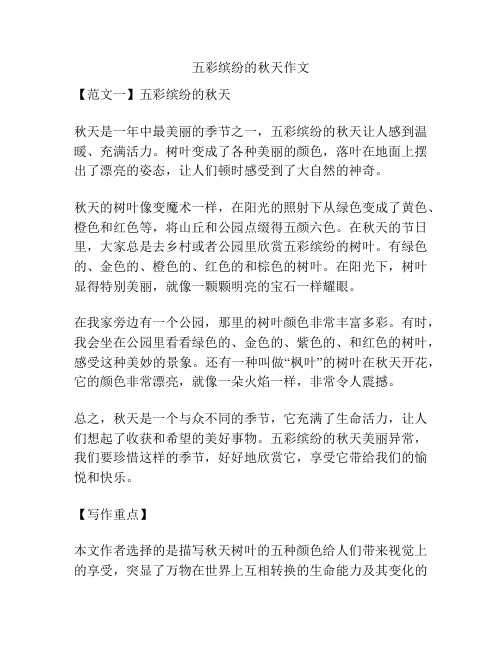 五彩缤纷的秋天作文

【范文一】五彩缤纷的秋天

秋天是一年中最美丽的季节之一，五彩缤纷的秋天让人感到温暖、充满活力。树叶变成了各种美丽的颜色，落叶在地面上摆出了漂亮的姿态，让人们顿时感受到了大自然的神奇。

秋天的树叶像变魔术一样，在阳光的照射下从绿色变成了黄色、橙色和红色等，将山丘和公园点缀得五颜六色。在秋天的节日里，大家总是去乡村或者公园里欣赏五彩缤纷的树叶。有绿色的、金色的、橙色的、红色的和棕色的树叶。在阳光下，树叶显得特别美丽，就像一颗颗明亮的宝石一样耀眼。

在我家旁边有一个公园，那里的树叶颜色非常丰富多彩。有时，我会坐在公园里看看绿色的、金色的、紫色的、和红色的树叶，感受这种美妙的景象。还有一种叫做“枫叶”的树叶在秋天开花，它的颜色非常漂亮，就像一朵火焰一样，非常令人震撼。

总之，秋天是一个与众不同的季节，它充满了生命活力，让人们想起了收获和希望的美好事物。五彩缤纷的秋天美丽异常，我们要珍惜这样的季节，好好地欣赏它，享受它带给我们的愉悦和快乐。

【写作重点】

本文作者选择的是描写秋天树叶的五种颜色给人们带来视觉上的享受，突显了万物在世界上互相转换的生命能力及其变化的